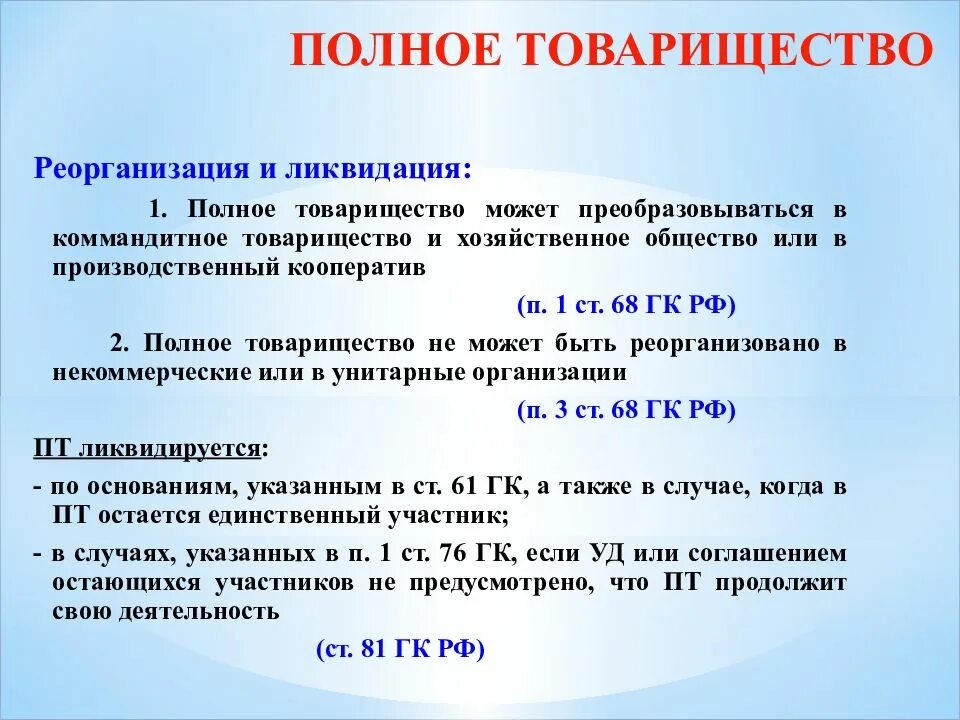 ПОЛНОЕ ТОВАРИЩЕСТВО

Реорганизация и ликвидация:

1. Полное товарищество может преобразовываться в коммандитное товарищество и хозяйственное общество или в производственный кооператив

(п. 1 ст. 68 ГК РФ)

2. Полное товарищество не может быть реорганизовано в некоммерческие или в унитарные организации

(п. 3 ст. 68 ГК РФ)

ПТ ликвидируется:

- по основаниям, указанным в ст. 61 ГК, а также в случае, когда в ПТ остается единственный участник;

- в случаях, указанных в п. 1 ст. 76 ГК, если УД или соглашением остающихся участников не предусмотрено, что ПТ продолжит свою деятельность

(ст. 81 ГК РФ)